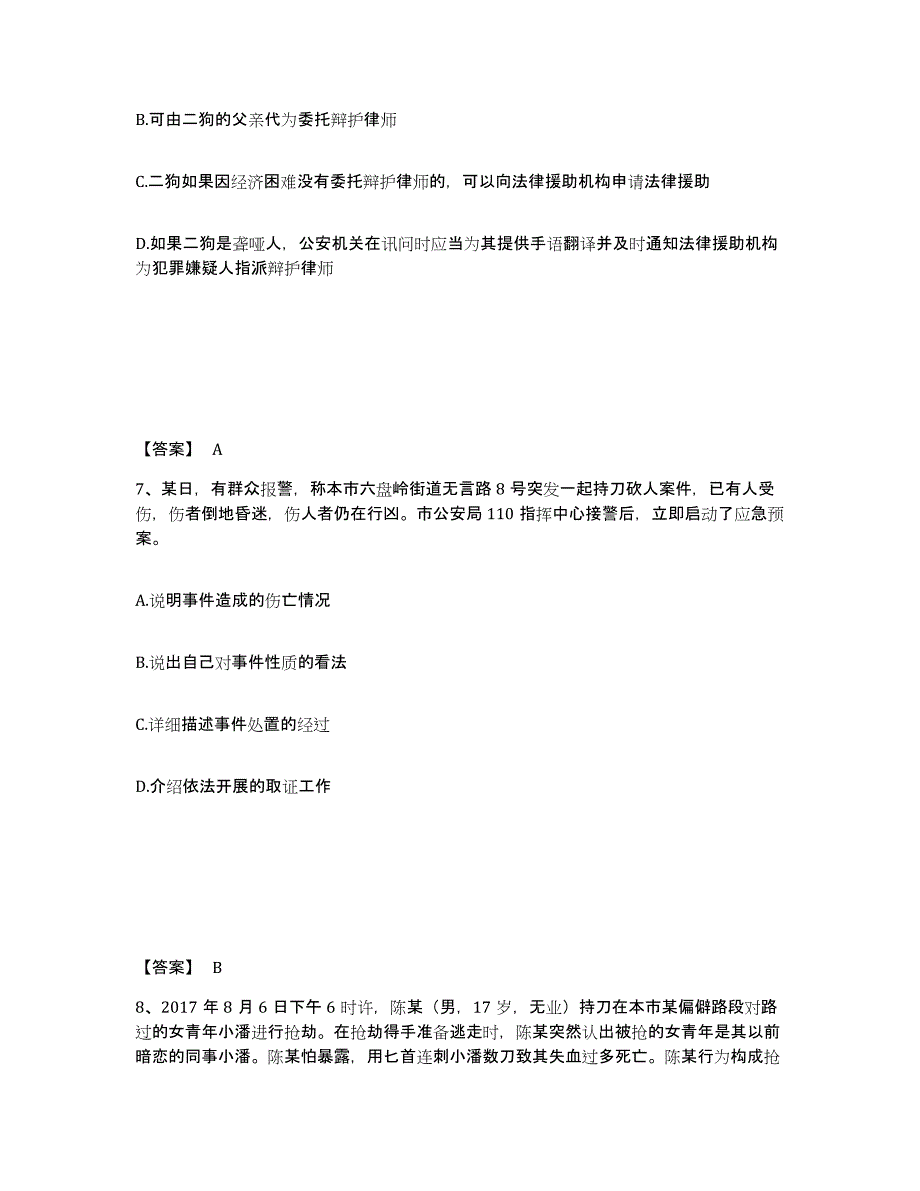 B.可由二狗的父亲代为委托辩护律师

C.二狗如果因经济困难没有委托辩护律师的，可以向法律援助机构申请法律援助

D.如果二狗是聋哑人，公安机关在讯问时应当为其提供手语翻译并及时通知法律援助机构为犯罪嫌疑人指派辩护律师

【答案】 A

7、某日，有群众报警，称本市六盘岭街道无言路 8 号突发一起持刀砍人案件，已有人受伤，伤者倒地昏迷，伤人者仍在行凶。市公安局 110 指挥中心接警后，立即启动了应急预案。

A.说明事件造成的伤亡情况

B.说出自己对事件性质的看法

C.详细描述事件处置的经过

D.介绍依法开展的取证工作

【答案】 B

8、2017 年 8 月 6 日下午 6 时许，陈某（男，17 岁，无业）持刀在本市某偏僻路段对路过的女青年小潘进行抢劫。在抢劫得手准备逃走时，陈某突然认出被抢的女青年是其以前暗恋的同事小潘。陈某怕暴露，用匕首连刺小潘数刀致其失血过多死亡。陈某行为构成抢